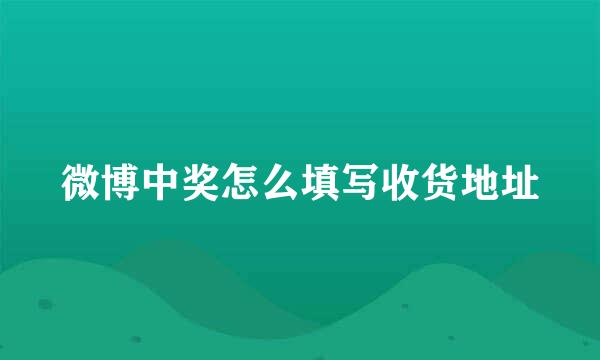 微博中奖怎么填写收货地址